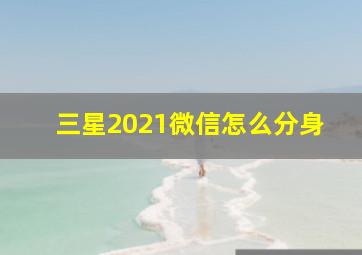 三星2021微信怎么分身